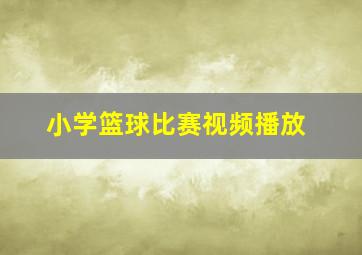 小学篮球比赛视频播放